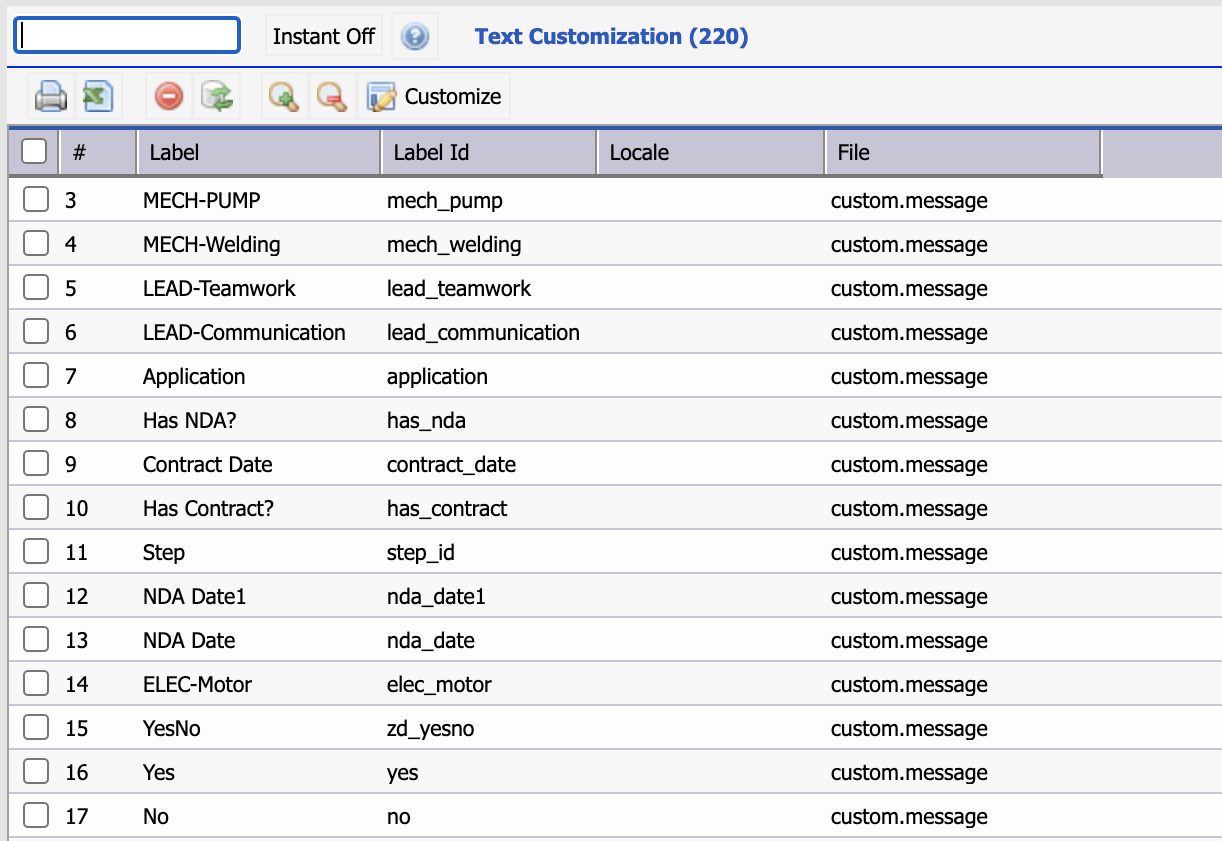 Instant Off
Text Customization (220)

Customize

| # | Label | Label Id | Locale | File |
|---|---|---|---|---|
| 3 | MECH-PUMP | mech_pump | | custom.message |
| 4 | MECH-Welding | mech_welding | | custom.message |
| 5 | LEAD-Teamwork | lead_teamwork | | custom.message |
| 6 | LEAD-Communication | lead_communication | | custom.message |
| 7 | Application | application | | custom.message |
| 8 | Has NDA? | has_nda | | custom.message |
| 9 | Contract Date | contract_date | | custom.message |
| 10 | Has Contract? | has_contract | | custom.message |
| 11 | Step | step_id | | custom.message |
| 12 | NDA Date1 | nda_date1 | | custom.message |
| 13 | NDA Date | nda_date | | custom.message |
| 14 | ELEC-Motor | elec_motor | | custom.message |
| 15 | YesNo | zd_yesno | | custom.message |
| 16 | Yes | yes | | custom.message |
| 17 | No | no | | custom.message |